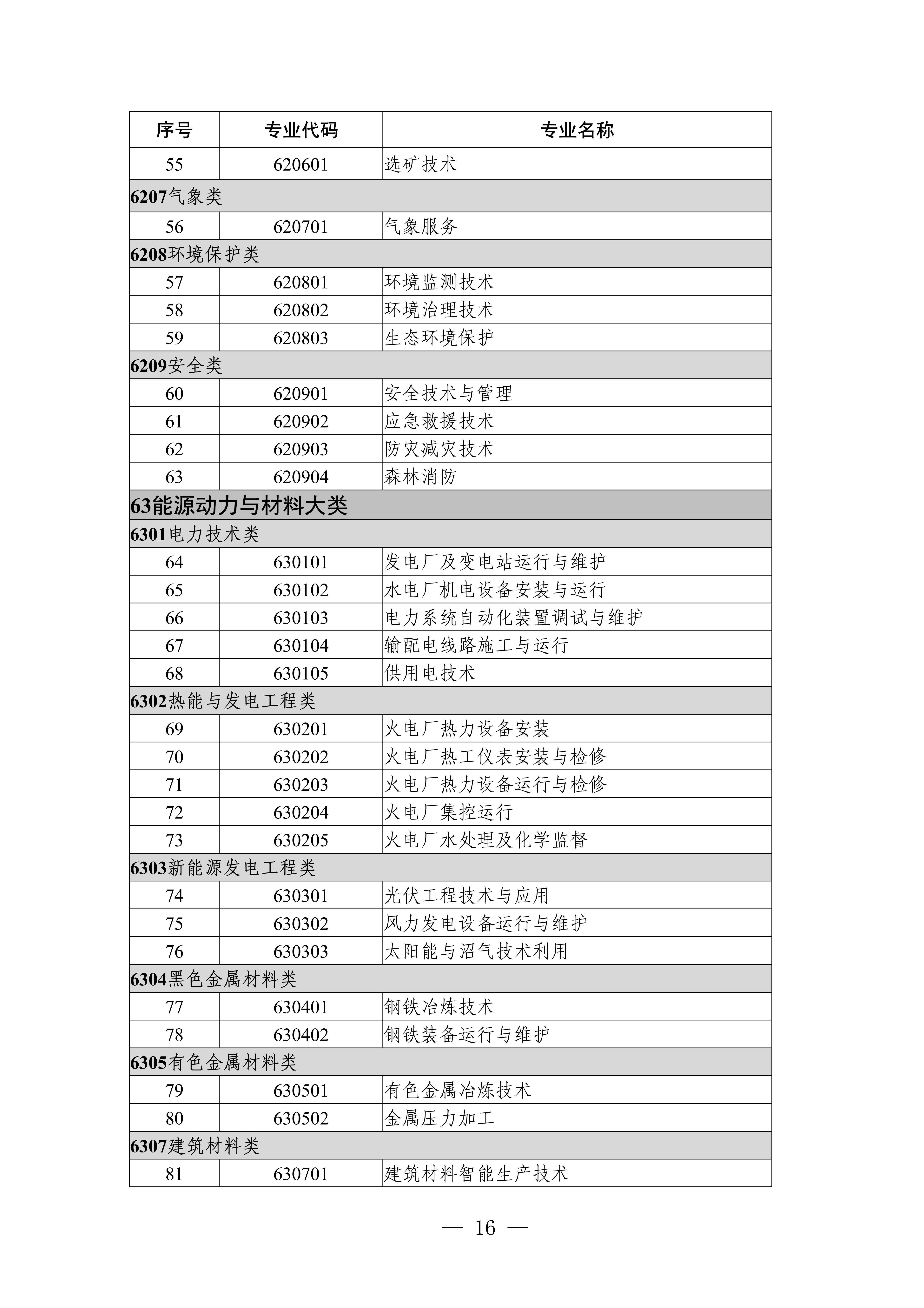 | 序号 | 专业代码 | 专业名称 |
|---|---|---|
| 55 | 620601 | 选矿技术 |
| 6207气象类 | | |
| 56 | 620701 | 气象服务 |
| 6208环境保护类 | | |
| 57 | 620801 | 环境监测技术 |
| 58 | 620802 | 环境治理技术 |
| 59 | 620803 | 生态环境保护 |
| 6209安全类 | | |
| 60 | 620901 | 安全技术与管理 |
| 61 | 620902 | 应急救援技术 |
| 62 | 620903 | 防灾减灾技术 |
| 63 | 620904 | 森林消防 |
| 63能源动力与材料大类 | | |
| 6301电力技术类 | | |
| 64 | 630101 | 发电厂及变电站运行与维护 |
| 65 | 630102 | 水电厂机电设备安装与运行 |
| 66 | 630103 | 电力系统自动化装置调试与维护 |
| 67 | 630104 | 输配电线路施工与运行 |
| 68 | 630105 | 供用电技术 |
| 6302热能与发电工程类 | | |
| 69 | 630201 | 火电厂热力设备安装 |
| 70 | 630202 | 火电厂热工仪表安装与检修 |
| 71 | 630203 | 火电厂热力设备运行与检修 |
| 72 | 630204 | 火电厂集控运行 |
| 73 | 630205 | 火电厂水处理及化学监督 |
| 6303新能源发电工程类 | | |
| 74 | 630301 | 光伏工程技术与应用 |
| 75 | 630302 | 风力发电设备运行与维护 |
| 76 | 630303 | 太阳能与沼气技术利用 |
| 6304黑色金属材料类 | | |
| 77 | 630401 | 钢铁冶炼技术 |
| 78 | 630402 | 钢铁装备运行与维护 |
| 6305有色金属材料类 | | |
| 79 | 630501 | 有色金属冶炼技术 |
| 80 | 630502 | 金属压力加工 |
| 6307建筑材料类 | | |
| 81 | 630701 | 建筑材料智能生产技术 |

— 16 —